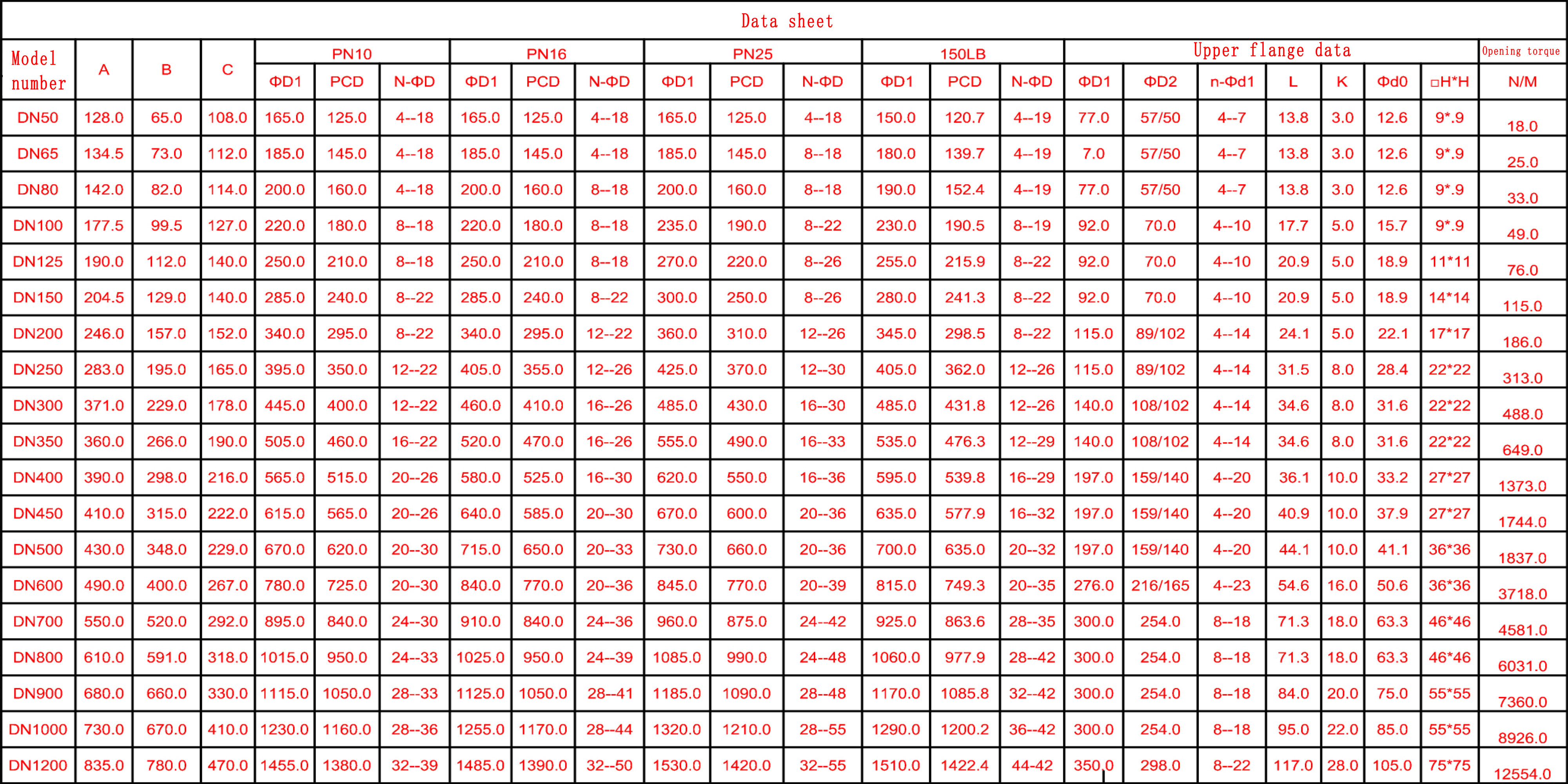 Data sheet

| Model number | A | B | C | PN10 |  |  | PN16 |  |  | PN25 |  |  | 150LB |  |  | Upper flange data |  |  |  |  |  |  | Opening torque |
|---|---|---|---|---|---|---|---|---|---|---|---|---|---|---|---|---|---|---|---|---|---|---|---|
|  |  |  |  | ΦD1 | PCD | N-ΦD | ΦD1 | PCD | N-ΦD | ΦD1 | PCD | N-ΦD | ΦD1 | PCD | N-ΦD | ΦD1 | ΦD2 | n-Φd1 | L | K | Φd0 | □H*H | N/M |
| DN50 | 128.0 | 65.0 | 108.0 | 165.0 | 125.0 | 4--18 | 165.0 | 125.0 | 4--18 | 165.0 | 125.0 | 4--18 | 150.0 | 120.7 | 4--19 | 77.0 | 57/50 | 4--7 | 13.8 | 3.0 | 12.6 | 9*.9 | 18.0 |
| DN65 | 134.5 | 73.0 | 112.0 | 185.0 | 145.0 | 4--18 | 185.0 | 145.0 | 4--18 | 185.0 | 145.0 | 8--18 | 180.0 | 139.7 | 4--19 | 7.0 | 57/50 | 4--7 | 13.8 | 3.0 | 12.6 | 9*.9 | 25.0 |
| DN80 | 142.0 | 82.0 | 114.0 | 200.0 | 160.0 | 4--18 | 200.0 | 160.0 | 8--18 | 200.0 | 160.0 | 8--18 | 190.0 | 152.4 | 4--19 | 77.0 | 57/50 | 4--7 | 13.8 | 3.0 | 12.6 | 9*.9 | 33.0 |
| DN100 | 177.5 | 99.5 | 127.0 | 220.0 | 180.0 | 8--18 | 220.0 | 180.0 | 8--18 | 235.0 | 190.0 | 8--22 | 230.0 | 190.5 | 8--19 | 92.0 | 70.0 | 4--10 | 17.7 | 5.0 | 15.7 | 9*.9 | 49.0 |
| DN125 | 190.0 | 112.0 | 140.0 | 250.0 | 210.0 | 8--18 | 250.0 | 210.0 | 8--18 | 270.0 | 220.0 | 8--26 | 255.0 | 215.9 | 8--22 | 92.0 | 70.0 | 4--10 | 20.9 | 5.0 | 18.9 | 11*11 | 76.0 |
| DN150 | 204.5 | 129.0 | 140.0 | 285.0 | 240.0 | 8--22 | 285.0 | 240.0 | 8--22 | 300.0 | 250.0 | 8--26 | 280.0 | 241.3 | 8--22 | 92.0 | 70.0 | 4--10 | 20.9 | 5.0 | 18.9 | 14*14 | 115.0 |
| DN200 | 246.0 | 157.0 | 152.0 | 340.0 | 295.0 | 8--22 | 340.0 | 295.0 | 12--22 | 360.0 | 310.0 | 12--26 | 345.0 | 298.5 | 8--22 | 115.0 | 89/102 | 4--14 | 24.1 | 5.0 | 22.1 | 17*17 | 186.0 |
| DN250 | 283.0 | 195.0 | 165.0 | 395.0 | 350.0 | 12--22 | 405.0 | 355.0 | 12--26 | 425.0 | 370.0 | 12--30 | 405.0 | 362.0 | 12--26 | 115.0 | 89/102 | 4--14 | 31.5 | 8.0 | 28.4 | 22*22 | 313.0 |
| DN300 | 371.0 | 229.0 | 178.0 | 445.0 | 400.0 | 12--22 | 460.0 | 410.0 | 16--26 | 485.0 | 430.0 | 16--30 | 485.0 | 431.8 | 12--26 | 140.0 | 108/102 | 4--14 | 34.6 | 8.0 | 31.6 | 22*22 | 488.0 |
| DN350 | 360.0 | 266.0 | 190.0 | 505.0 | 460.0 | 16--22 | 520.0 | 470.0 | 16--26 | 555.0 | 490.0 | 16--33 | 535.0 | 476.3 | 12--29 | 140.0 | 108/102 | 4--14 | 34.6 | 8.0 | 31.6 | 22*22 | 649.0 |
| DN400 | 390.0 | 298.0 | 216.0 | 565.0 | 515.0 | 20--26 | 580.0 | 525.0 | 16--30 | 620.0 | 550.0 | 16--36 | 595.0 | 539.8 | 16--29 | 197.0 | 159/140 | 4--20 | 36.1 | 10.0 | 33.2 | 27*27 | 1373.0 |
| DN450 | 410.0 | 315.0 | 222.0 | 615.0 | 565.0 | 20--26 | 640.0 | 585.0 | 20--30 | 670.0 | 600.0 | 20--36 | 635.0 | 577.9 | 16--32 | 197.0 | 159/140 | 4--20 | 40.9 | 10.0 | 37.9 | 27*27 | 1744.0 |
| DN500 | 430.0 | 348.0 | 229.0 | 670.0 | 620.0 | 20--30 | 715.0 | 650.0 | 20--33 | 730.0 | 660.0 | 20--36 | 700.0 | 635.0 | 20--32 | 197.0 | 159/140 | 4--20 | 44.1 | 10.0 | 41.1 | 36*36 | 1837.0 |
| DN600 | 490.0 | 400.0 | 267.0 | 780.0 | 725.0 | 20--30 | 840.0 | 770.0 | 20--36 | 845.0 | 770.0 | 20--39 | 815.0 | 749.3 | 20--35 | 276.0 | 216/165 | 4--23 | 54.6 | 16.0 | 50.6 | 36*36 | 3718.0 |
| DN700 | 550.0 | 520.0 | 292.0 | 895.0 | 840.0 | 24--30 | 910.0 | 840.0 | 24--36 | 960.0 | 875.0 | 24--42 | 925.0 | 863.6 | 28--35 | 300.0 | 254.0 | 8--18 | 71.3 | 18.0 | 63.3 | 46*46 | 4581.0 |
| DN800 | 610.0 | 591.0 | 318.0 | 1015.0 | 950.0 | 24--33 | 1025.0 | 950.0 | 24--39 | 1085.0 | 990.0 | 24--48 | 1060.0 | 977.9 | 28--42 | 300.0 | 254.0 | 8--18 | 71.3 | 18.0 | 63.3 | 46*46 | 6031.0 |
| DN900 | 680.0 | 660.0 | 330.0 | 1115.0 | 1050.0 | 28--33 | 1125.0 | 1050.0 | 28--41 | 1185.0 | 1090.0 | 28--48 | 1170.0 | 1085.8 | 32--42 | 300.0 | 254.0 | 8--18 | 84.0 | 20.0 | 75.0 | 55*55 | 7360.0 |
| DN1000 | 730.0 | 670.0 | 410.0 | 1230.0 | 1160.0 | 28--36 | 1255.0 | 1170.0 | 28--44 | 1320.0 | 1210.0 | 28--55 | 1290.0 | 1200.2 | 36--42 | 300.0 | 254.0 | 8--18 | 95.0 | 22.0 | 85.0 | 55*55 | 8926.0 |
| DN1200 | 835.0 | 780.0 | 470.0 | 1455.0 | 1380.0 | 32--39 | 1485.0 | 1390.0 | 32--50 | 1530.0 | 1420.0 | 32--55 | 1510.0 | 1422.4 | 44-42 | 350.0 | 298.0 | 8--22 | 117.0 | 28.0 | 105.0 | 75*75 | 12554.0 |